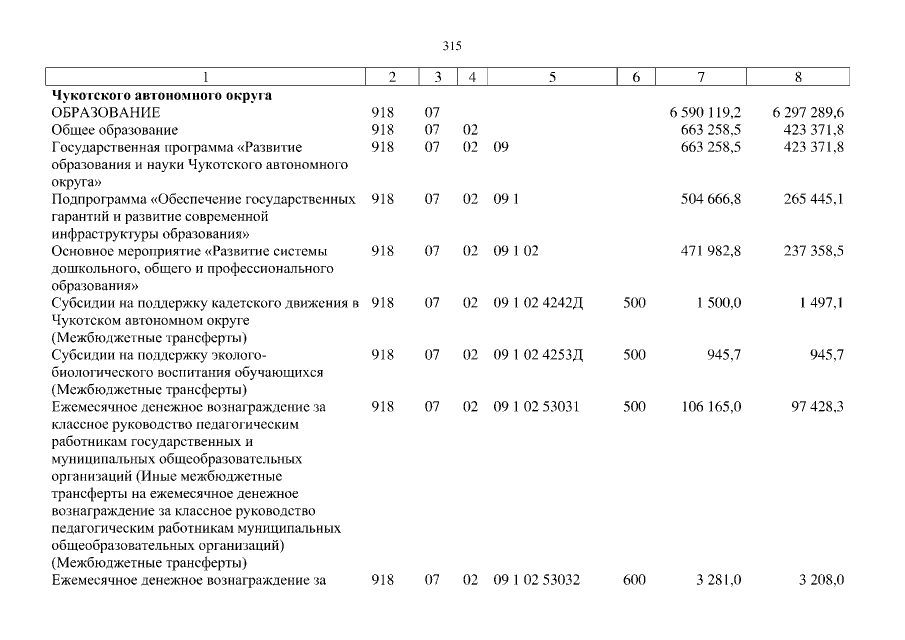 315

| 1 | 2 | 3 | 4 | 5 | 6 | 7 | 8 |
|---|---|---|---|---|---|---|---|
| **Чукотского автономного округа** | | | | | | | |
| ОБРАЗОВАНИЕ | 918 | 07 | | | | 6 590 119,2 | 6 297 289,6 |
| Общее образование | 918 | 07 | 02 | | | 663 258,5 | 423 371,8 |
| Государственная программа «Развитие образования и науки Чукотского автономного округа» | 918 | 07 | 02 | 09 | | 663 258,5 | 423 371,8 |
| Подпрограмма «Обеспечение государственных гарантий и развитие современной инфраструктуры образования» | 918 | 07 | 02 | 09 1 | | 504 666,8 | 265 445,1 |
| Основное мероприятие «Развитие системы дошкольного, общего и профессионального образования» | 918 | 07 | 02 | 09 1 02 | | 471 982,8 | 237 358,5 |
| Субсидии на поддержку кадетского движения в Чукотском автономном округе (Межбюджетные трансферты) | 918 | 07 | 02 | 09 1 02 4242Д | 500 | 1 500,0 | 1 497,1 |
| Субсидии на поддержку эколого-биологического воспитания обучающихся (Межбюджетные трансферты) | 918 | 07 | 02 | 09 1 02 4253Д | 500 | 945,7 | 945,7 |
| Ежемесячное денежное вознаграждение за классное руководство педагогическим работникам государственных и муниципальных общеобразовательных организаций (Иные межбюджетные трансферты на ежемесячное денежное вознаграждение за классное руководство педагогическим работникам муниципальных общеобразовательных организаций) (Межбюджетные трансферты) | 918 | 07 | 02 | 09 1 02 53031 | 500 | 106 165,0 | 97 428,3 |
| Ежемесячное денежное вознаграждение за | 918 | 07 | 02 | 09 1 02 53032 | 600 | 3 281,0 | 3 208,0 |